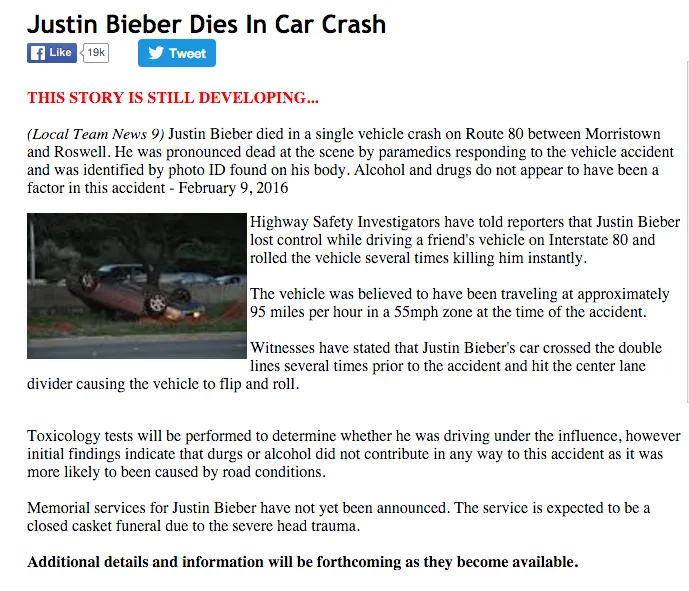 Justin Bieber Dies In Car Crash

Like 19k Tweet

THIS STORY IS STILL DEVELOPING...

(Local Team News 9) Justin Bieber died in a single vehicle crash on Route 80 between Morristown and Roswell. He was pronounced dead at the scene by paramedics responding to the vehicle accident and was identified by photo ID found on his body. Alcohol and drugs do not appear to have been a factor in this accident - February 9, 2016

Highway Safety Investigators have told reporters that Justin Bieber lost control while driving a friend's vehicle on Interstate 80 and rolled the vehicle several times killing him instantly.

The vehicle was believed to have been traveling at approximately 95 miles per hour in a 55mph zone at the time of the accident.

Witnesses have stated that Justin Bieber's car crossed the double lines several times prior to the accident and hit the center lane divider causing the vehicle to flip and roll.

Toxicology tests will be performed to determine whether he was driving under the influence, however initial findings indicate that durgs or alcohol did not contribute in any way to this accident as it was more likely to been caused by road conditions.

Memorial services for Justin Bieber have not yet been announced. The service is expected to be a closed casket funeral due to the severe head trauma.

Additional details and information will be forthcoming as they become available.